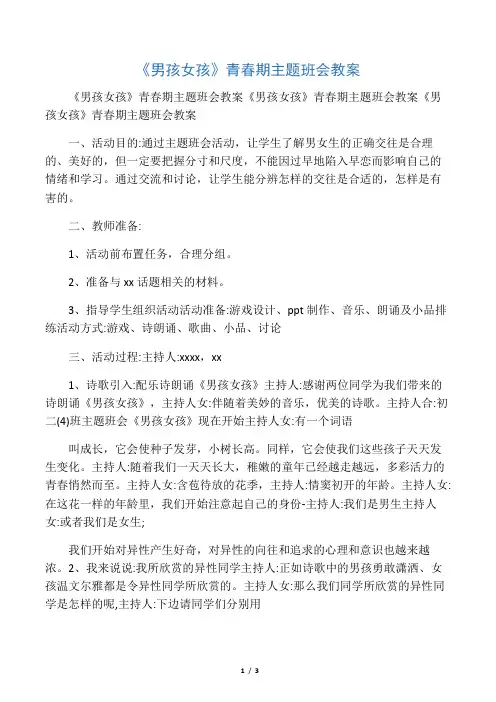 《男孩女孩》青春期主题班会教案

《男孩女孩》青春期主题班会教案《男孩女孩》青春期主题班会教案《男孩女孩》青春期主题班会教案

一、活动目的:通过主题班会活动，让学生了解男女生的正确交往是合理的、美好的，但一定要把握分寸和尺度，不能因过早地陷入早恋而影响自己的情绪和学习。通过交流和讨论，让学生能分辨怎样的交往是合适的，怎样是有害的。

二、教师准备:

1、活动前布置任务，合理分组。

2、准备与 xx 话题相关的材料。

3、指导学生组织活动活动准备:游戏设计、ppt 制作、音乐、朗诵及小品排练活动方式:游戏、诗朗诵、歌曲、小品、讨论

三、活动过程:主持人:xxxx，xx

1、诗歌引入:配乐诗朗诵《男孩女孩》主持人:感谢两位同学为我们带来的诗朗诵《男孩女孩》，主持人女:伴随着美妙的音乐，优美的诗歌。主持人合:初二(4)班主题班会《男孩女孩》现在开始主持人女:有一个词语

叫成长，它会使种子发芽，小树长高。同样，它会使我们这些孩子天天发生变化。主持人:随着我们一天天长大，稚嫩的童年已经越走越远，多彩活力的青春悄然而至。主持人女:含苞待放的花季，主持人:情窦初开的年龄。主持人女:在这花一样的年龄里，我们开始注意起自己的身份-主持人:我们是男生主持人女:或者我们是女生;

我们开始对异性产生好奇，对异性的向往和追求的心理和意识也越来越浓。2、我来说说:我所欣赏的异性同学主持人:正如诗歌中的男孩勇敢潇洒、女孩温文尔雅都是令异性同学所欣赏的。主持人女:那么我们同学所欣赏的异性同学是怎样的呢,主持人:下边请同学们分别用

1 / 3